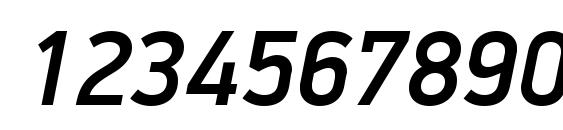 1234567890